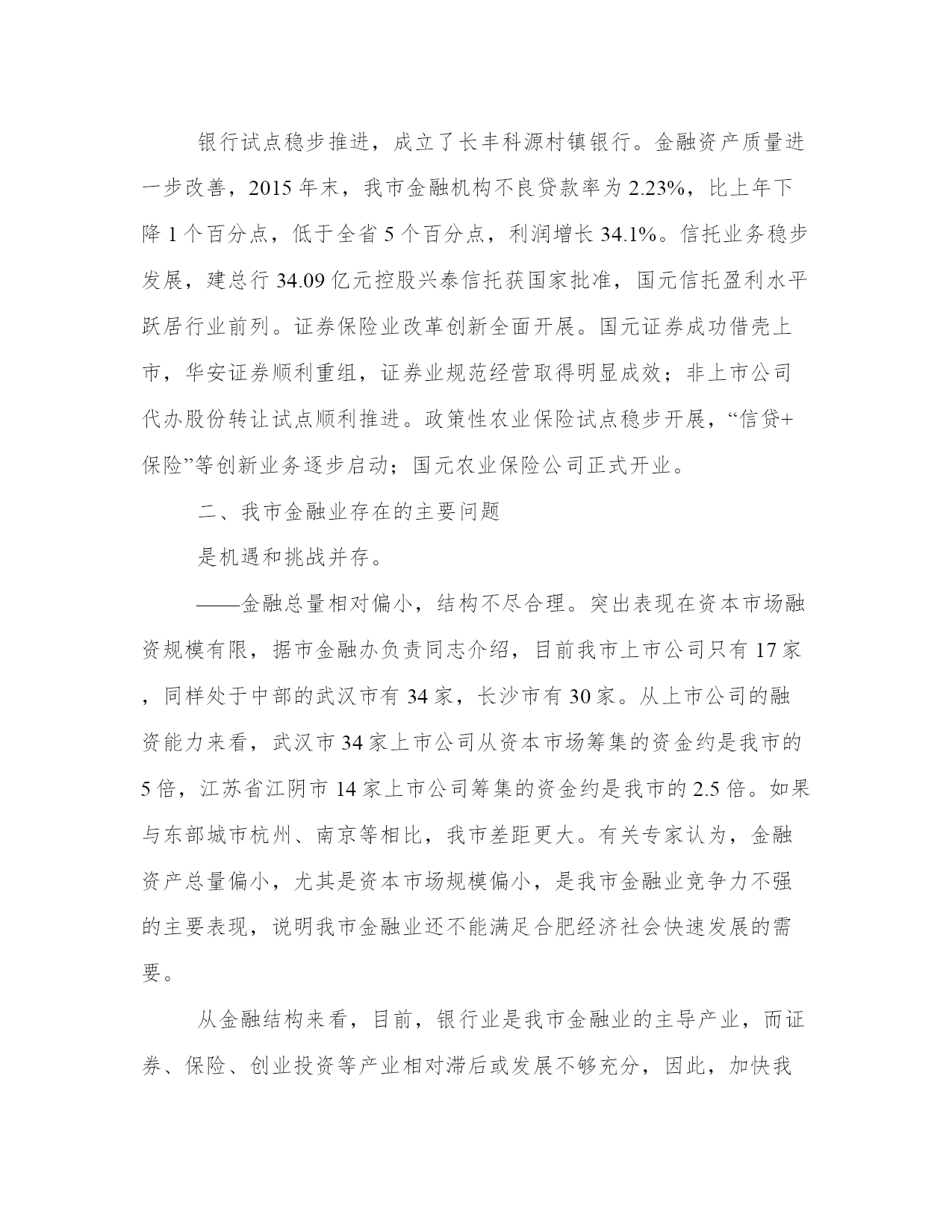 银行试点稳步推进，成立了长丰科源村镇银行。金融资产质量进一步改善，2015 年末，我市金融机构不良贷款率为 2.23%，比上年下降 1 个百分点，低于全省 5 个百分点，利润增长 34.1%。信托业务稳步发展，建总行 34.09 亿元控股兴泰信托获国家批准，国元信托盈利水平跃居行业前列。证券保险业改革创新全面开展。国元证券成功借壳上市，华安证券顺利重组，证券业规范经营取得明显成效；非上市公司代办股份转让试点顺利推进。政策性农业保险试点稳步开展，“信贷+保险”等创新业务逐步启动；国元农业保险公司正式开业。

二、我市金融业存在的主要问题

是机遇和挑战并存。

——金融总量相对偏小，结构不尽合理。突出表现在资本市场融资规模有限，据市金融办负责同志介绍，目前我市上市公司只有 17 家，同样处于中部的武汉市有 34 家，长沙市有 30 家。从上市公司的融资能力来看，武汉市 34 家上市公司从资本市场筹集的资金约是我市的 5 倍，江苏省江阴市 14 家上市公司筹集的资金约是我市的 2.5 倍。如果与东部城市杭州、南京等相比，我市差距更大。有关专家认为，金融资产总量偏小，尤其是资本市场规模偏小，是我市金融业竞争力不强的主要表现，说明我市金融业还不能满足合肥经济社会快速发展的需要。

从金融结构来看，目前，银行业是我市金融业的主导产业，而证券、保险、创业投资等产业相对滞后或发展不够充分，因此，加快我